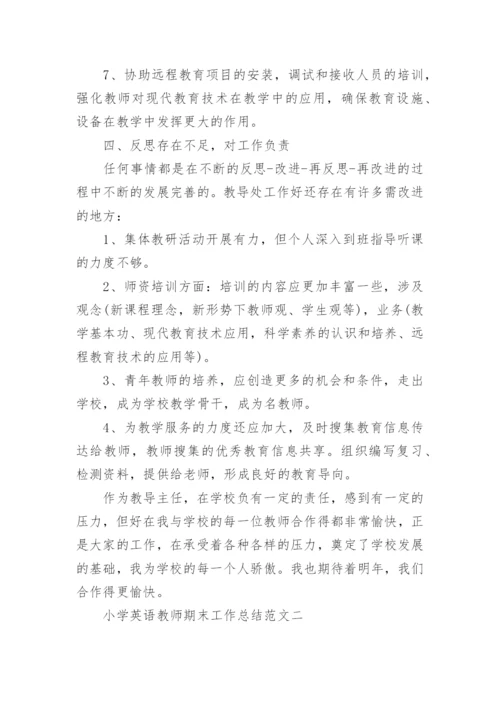 7、协助远程教育项目的安装，调试和接收人员的培训，强化教师对现代教育技术在教学中的应用，确保教育设施、设备在教学中发挥更大的作用。

四、反思存在不足，对工作负责

任何事情都是在不断的反思-改进-再反思-再改进的过程中不断的发展完善的。教导处工作好还存在有许多需改进的地方：

1、集体教研活动开展有力，但个人深入到班指导听课的力度不够。

2、师资培训方面：培训的内容应更加丰富一些，涉及观念(新课程理念，新形势下教师观、学生观等)，业务(教学基本功、现代教育技术应用，科学素养的认识和培养、远程教育技术的应用等)。

3、青年教师的培养，应创造更多的机会和条件，走出学校，成为学校教学骨干，成为名教师。

4、为教学服务的力度还应加大，及时搜集教育信息传达给教师，教师搜集的优秀教育信息共享。组织编写复习、检测资料，提供给老师，形成良好的教育导向。

作为教导主任，在学校负有一定的责任，感到有一定的压力，但好在我与学校的每一位教师合作得都非常愉快，正是大家的工作，在承受着各种各样的压力，奠定了学校发展的基础，我为学校的每一个人骄傲。我也期待着明年，我们合作得更愉快。

小学英语教师期末工作总结范文二